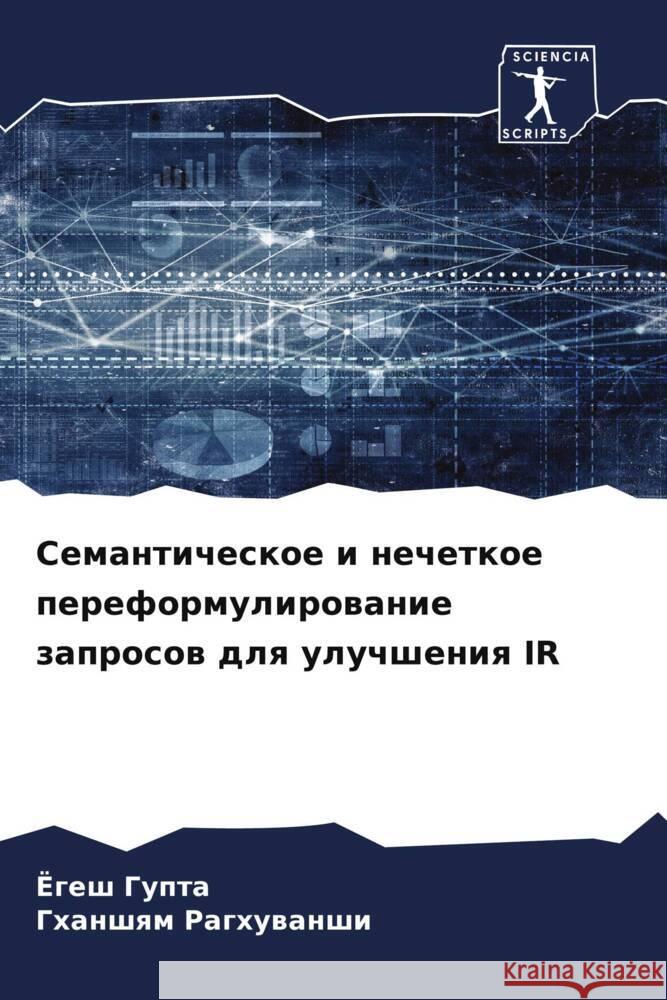 SCIENCIA
SCRIPTS

Семантическое и нечеткое переформулирование запросов для улучшения IR

Ёгеш Гупта
Гханшям Рагхуванши